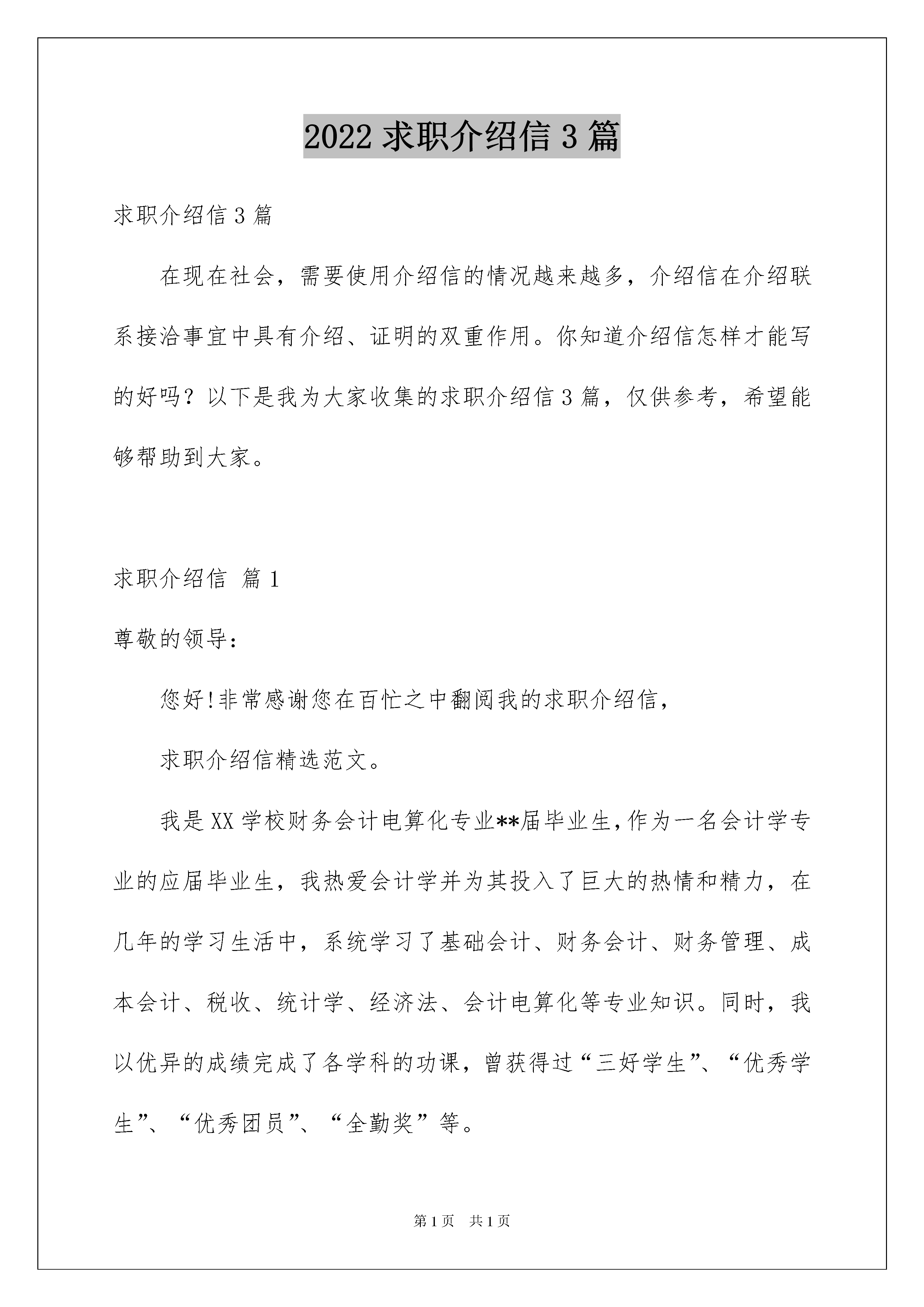 2022 求职介绍信 3 篇

求职介绍信 3 篇

在现在社会，需要使用介绍信的情况越来越多，介绍信在介绍联系接洽事宜中具有介绍、证明的双重作用。你知道介绍信怎样才能写的好吗？以下是我为大家收集的求职介绍信 3 篇，仅供参考，希望能够帮助到大家。

求职介绍信 篇 1

尊敬的领导：

您好!非常感谢您在百忙之中翻阅我的求职介绍信，

求职介绍信精选范文。

我是 XX 学校财务会计电算化专业**届毕业生，作为一名会计学专业的应届毕业生，我热爱会计学并为其投入了巨大的热情和精力，在几年的学习生活中，系统学习了基础会计、财务会计、财务管理、成本会计、税收、统计学、经济法、会计电算化等专业知识。同时，我以优异的成绩完成了各学科的功课，曾获得过“三好学生”、“优秀学生”、“优秀团员”、“全勤奖”等。

第 1 页 共 1 页